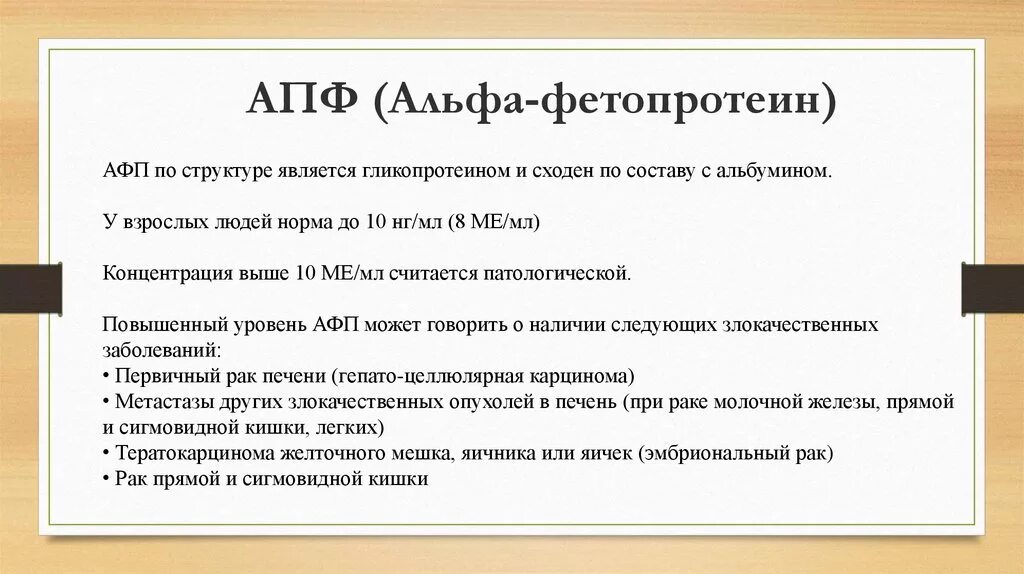 АПФ (Альфа-фетопротеин)

АФП по структуре является гликопротеином и сходен по составу с альбумином.

У взрослых людей норма до 10 нг/мл (8 МЕ/мл)

Концентрация выше 10 МЕ/мл считается патологической.

Повышенный уровень АФП может говорить о наличии следующих злокачественных заболеваний:
• Первичный рак печени (гепато-целлюлярная карцинома)
• Метастазы других злокачественных опухолей в печень (при раке молочной железы, прямой и сигмовидной кишки, легких)
• Тератокарцинома желточного мешка, яичника или яичек (эмбриональный рак)
• Рак прямой и сигмовидной кишки